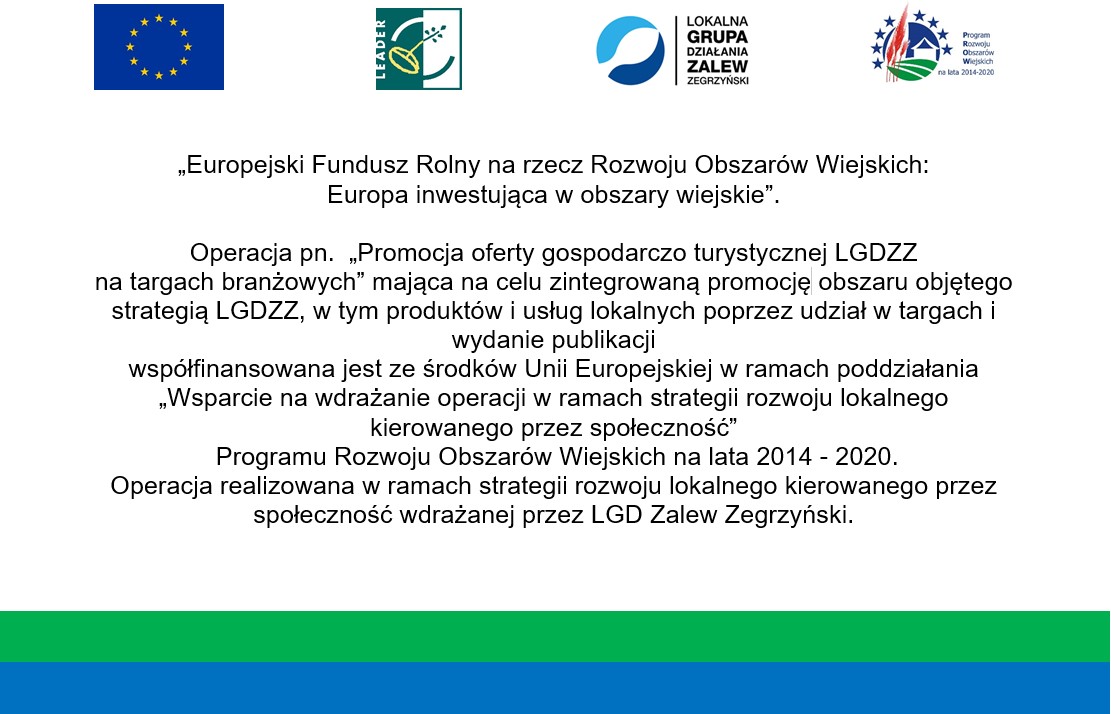 LEADER

LOKALNA GRUPA DZIAŁANIA ZALEW ZEGRZYŃSKI

Program Rozwoju Obszarów Wiejskich na lata 2014-2020

„Europejski Fundusz Rolny na rzecz Rozwoju Obszarów Wiejskich: Europa inwestująca w obszary wiejskie”.

Operacja pn. „Promocja oferty gospodarczo turystycznej LGDZZ na targach branżowych” mająca na celu zintegrowaną promocję obszaru objętego strategią LGDZZ, w tym produktów i usług lokalnych poprzez udział w targach i wydanie publikacji
współfinansowana jest ze środków Unii Europejskiej w ramach poddziałania „Wsparcie na wdrażanie operacji w ramach strategii rozwoju lokalnego kierowanego przez społeczność”
Programu Rozwoju Obszarów Wiejskich na lata 2014 - 2020.
Operacja realizowana w ramach strategii rozwoju lokalnego kierowanego przez społeczność wdrażanej przez LGD Zalew Zegrzyński.